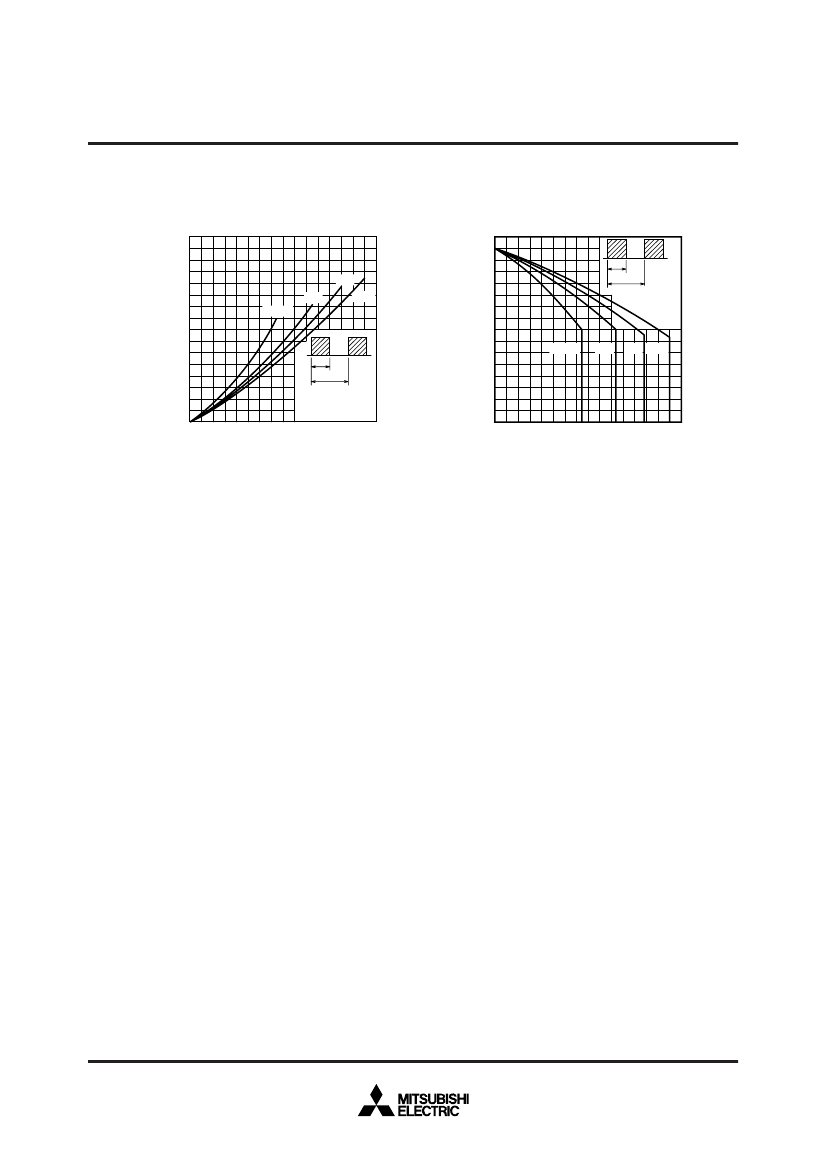 MITSUBISHI
ELECTRIC